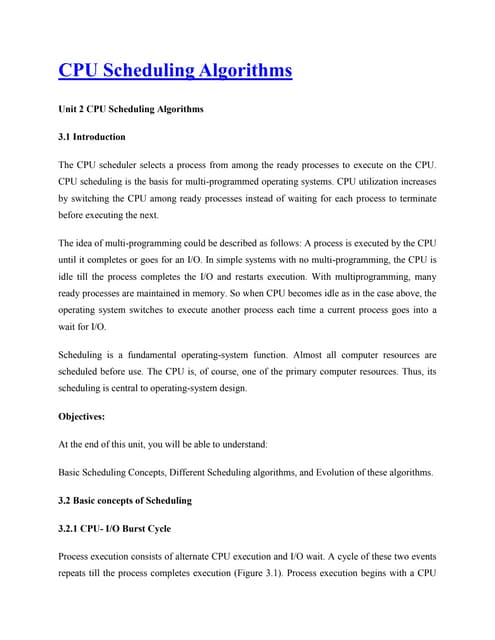 CPU Scheduling Algorithms

Unit 2 CPU Scheduling Algorithms

3.1 Introduction

The CPU scheduler selects a process from among the ready processes to execute on the CPU. CPU scheduling is the basis for multi-programmed operating systems. CPU utilization increases by switching the CPU among ready processes instead of waiting for each process to terminate before executing the next.

The idea of multi-programming could be described as follows: A process is executed by the CPU until it completes or goes for an I/O. In simple systems with no multi-programming, the CPU is idle till the process completes the I/O and restarts execution. With multiprogramming, many ready processes are maintained in memory. So when CPU becomes idle as in the case above, the operating system switches to execute another process each time a current process goes into a wait for I/O.

Scheduling is a fundamental operating-system function. Almost all computer resources are scheduled before use. The CPU is, of course, one of the primary computer resources. Thus, its scheduling is central to operating-system design.

Objectives:

At the end of this unit, you will be able to understand:

Basic Scheduling Concepts, Different Scheduling algorithms, and Evolution of these algorithms.

3.2 Basic concepts of Scheduling

3.2.1 CPU- I/O Burst Cycle

Process execution consists of alternate CPU execution and I/O wait. A cycle of these two events repeats till the process completes execution (Figure 3.1). Process execution begins with a CPU